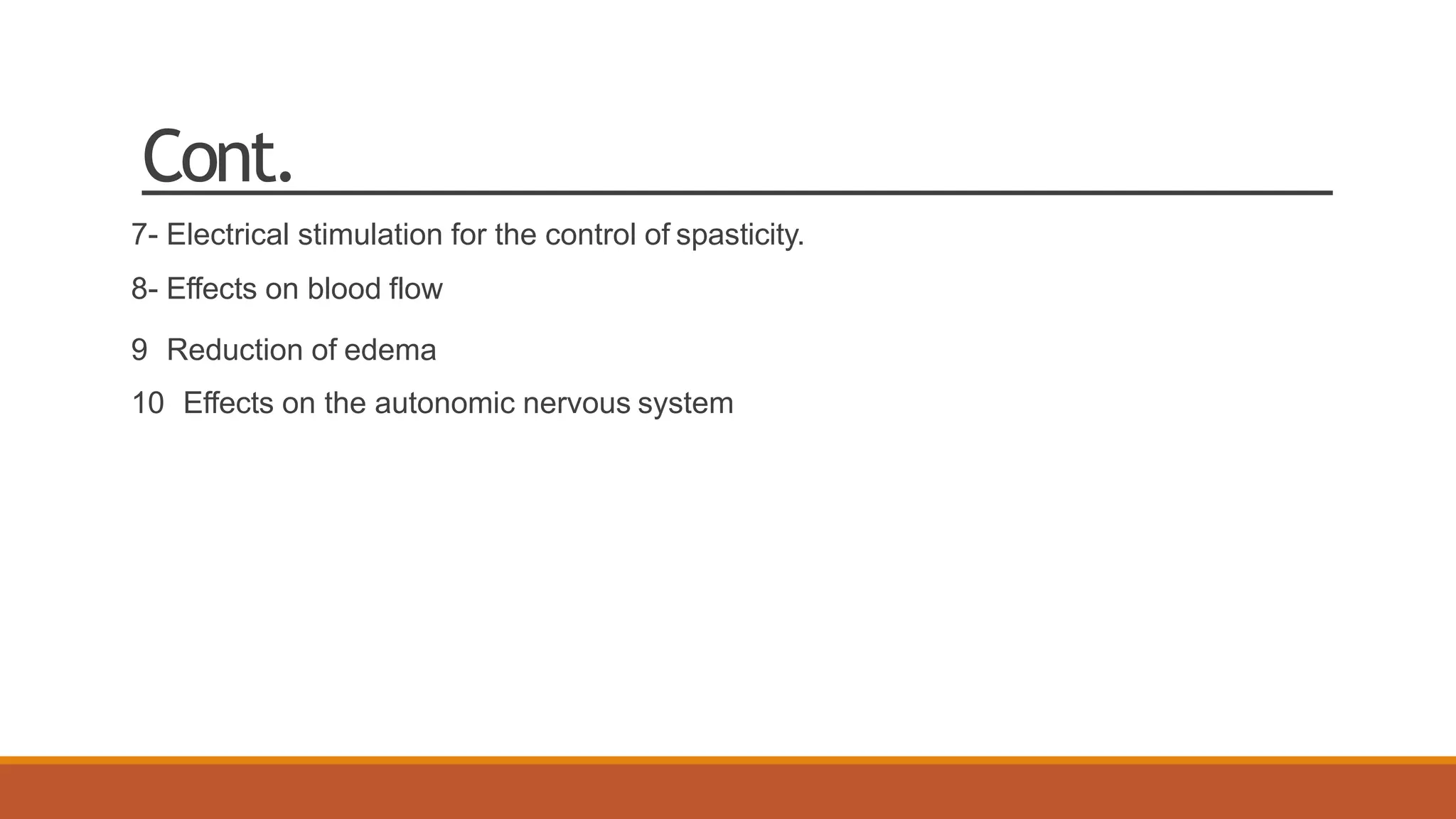 Cont.

7- Electrical stimulation for the control of spasticity.

8- Effects on blood flow

9 Reduction of edema

10 Effects on the autonomic nervous system